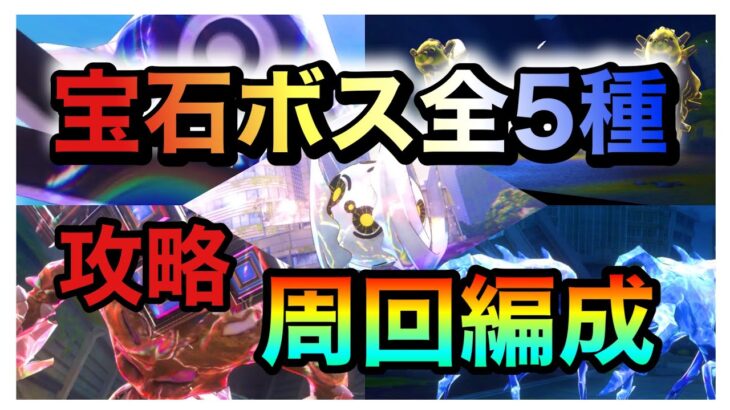 宝石ボス全5種

攻略

周回編成